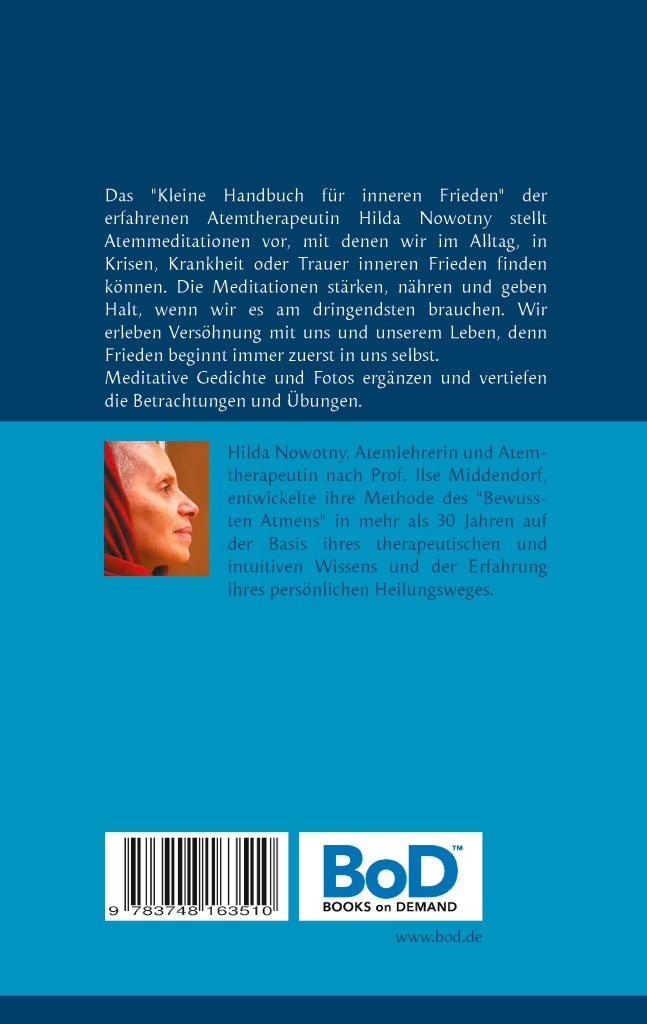 Das "Kleine Handbuch für inneren Frieden" der erfahrenen Atemtherapeutin Hilda Nowotny stellt Atemmeditationen vor, mit denen wir im Alltag, in Krisen, Krankheit oder Trauer inneren Frieden finden können. Die Meditationen stärken, nähren und geben Halt, wenn wir es am dringendsten brauchen. Wir erleben Versöhnung mit uns und unserem Leben, denn Frieden beginnt immer zuerst in uns selbst.
Meditative Gedichte und Fotos ergänzen und vertiefen die Betrachtungen und Übungen.

Hilda Nowotny, Atemlehrerin und Atemtherapeutin nach Prof. Ilse Middendorf, entwickelte ihre Methode des "Bewussten Atmens" in mehr als 30 Jahren auf der Basis ihres therapeutischen und intuitiven Wissens und der Erfahrung ihres persönlichen Heilungsweges.

9 783748 163510

BoD™
BOOKS on DEMAND

www.bod.de